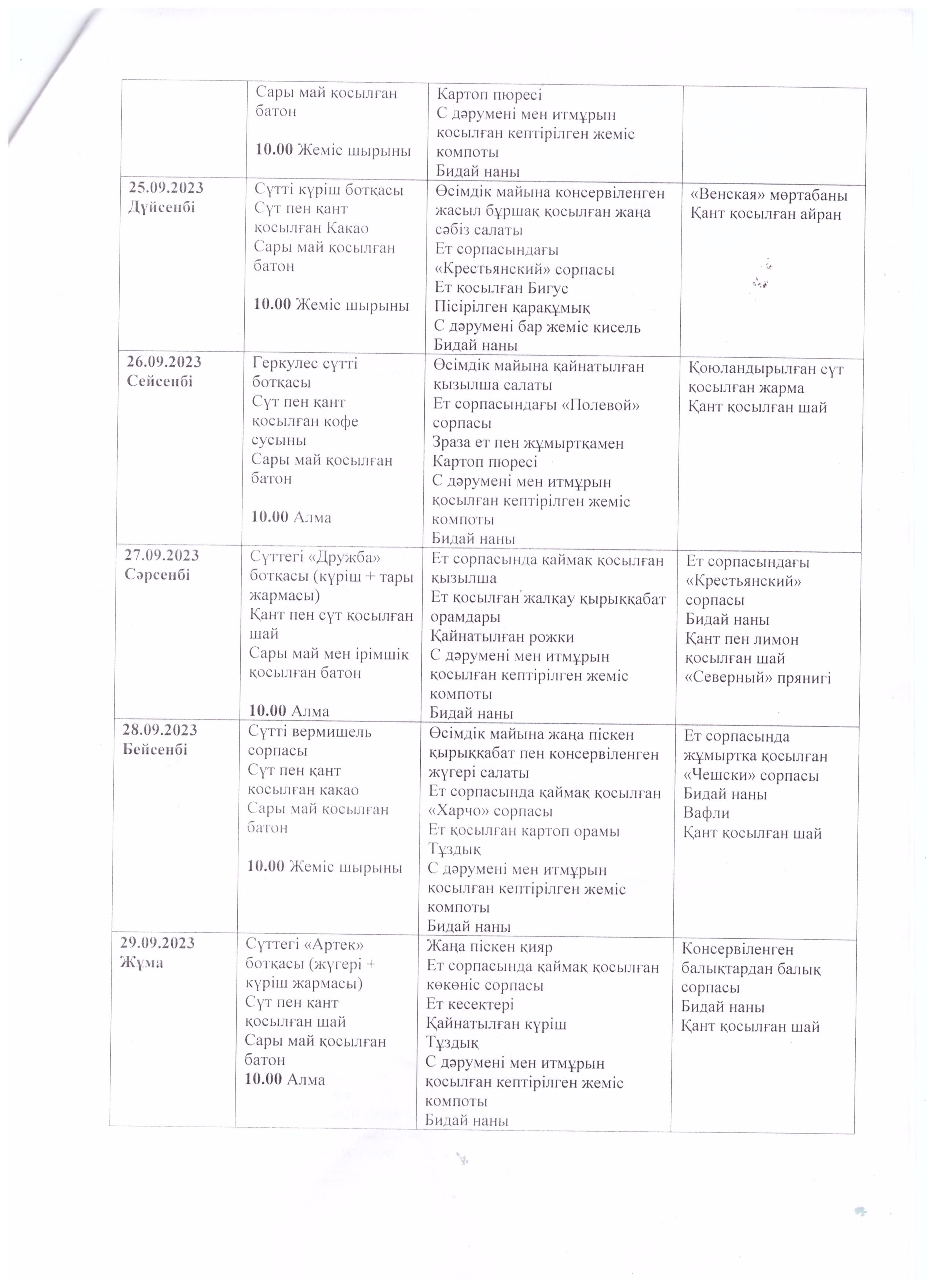 |  |  |  |  |
|---|---|---|---|
|  | Сары май қосылған батон<br><br>**10.00** Жеміс шырыны | Картоп пюресі<br>С дәрумені мен итмұрын қосылған кептірілген жеміс компоты<br>Бидай наны |  |
| **25.09.2023 Дүйсенбі** | Сүтті күріш ботқасы<br>Сүт пен қант қосылған Какао<br>Сары май қосылған батон<br><br>**10.00** Жеміс шырыны | Өсімдік майына консервіленген жасыл бұршақ қосылған жаңа сәбіз салаты<br>Ет сорпасындағы «Крестьянский» сорпасы<br>Ет қосылған Бигус<br>Пісірілген қарақұмық<br>С дәрумені бар жеміс кисель<br>Бидай наны | «Венская» мөртабаны<br>Қант қосылған айран |
| **26.09.2023 Сейсенбі** | Геркулес сүтті ботқасы<br>Сүт пен қант қосылған кофе сусыны<br>Сары май қосылған батон<br><br>**10.00** Алма | Өсімдік майына қайнатылған қызылша салаты<br>Ет сорпасындағы «Полевой» сорпасы<br>Зраза ет пен жұмыртқамен<br>Картоп пюресі<br>С дәрумені мен итмұрын қосылған кептірілген жеміс компоты<br>Бидай наны | Қоюландырылған сүт қосылған жарма<br>Қант қосылған шай |
| **27.09.2023 Сәрсенбі** | Сүттегі «Дружба» ботқасы (күріш + тары жармасы)<br>Қант пен сүт қосылған шай<br>Сары май мен ірімшік қосылған батон<br><br>**10.00** Алма | Ет сорпасында қаймақ қосылған қызылша<br>Ет қосылған жалқау қырыққабат орамдары<br>Қайнатылған рожки<br>С дәрумені мен итмұрын қосылған кептірілген жеміс компоты<br>Бидай наны | Ет сорпасындағы «Крестьянский» сорпасы<br>Бидай наны<br>Қант пен лимон қосылған шай<br>«Северный» прянигі |
| **28.09.2023 Бейсенбі** | Сүтті вермишель сорпасы<br>Сүт пен қант қосылған какао<br>Сары май қосылған батон<br><br>**10.00** Жеміс шырыны | Өсімдік майына жаңа піскен қырыққабат пен консервіленген жүгері салаты<br>Ет сорпасында қаймақ қосылған «Харчо» сорпасы<br>Ет қосылған картоп орамы<br>Тұздық<br>С дәрумені мен итмұрын қосылған кептірілген жеміс компоты<br>Бидай наны | Ет сорпасында жұмыртқа қосылған «Чешски» сорпасы<br>Бидай наны<br>Вафли<br>Қант қосылған шай |
| **29.09.2023 Жұма** | Сүттегі «Артек» ботқасы (жүгері + күріш жармасы)<br>Сүт пен қант қосылған шай<br>Сары май қосылған батон<br>**10.00** Алма | Жаңа піскен қияр<br>Ет сорпасында қаймақ қосылған көкөніс сорпасы<br>Ет кесектері<br>Қайнатылған күріш<br>Тұздық<br>С дәрумені мен итмұрын қосылған кептірілген жеміс компоты<br>Бидай наны | Консервіленген балықтардан балық сорпасы<br>Бидай наны<br>Қант қосылған шай |